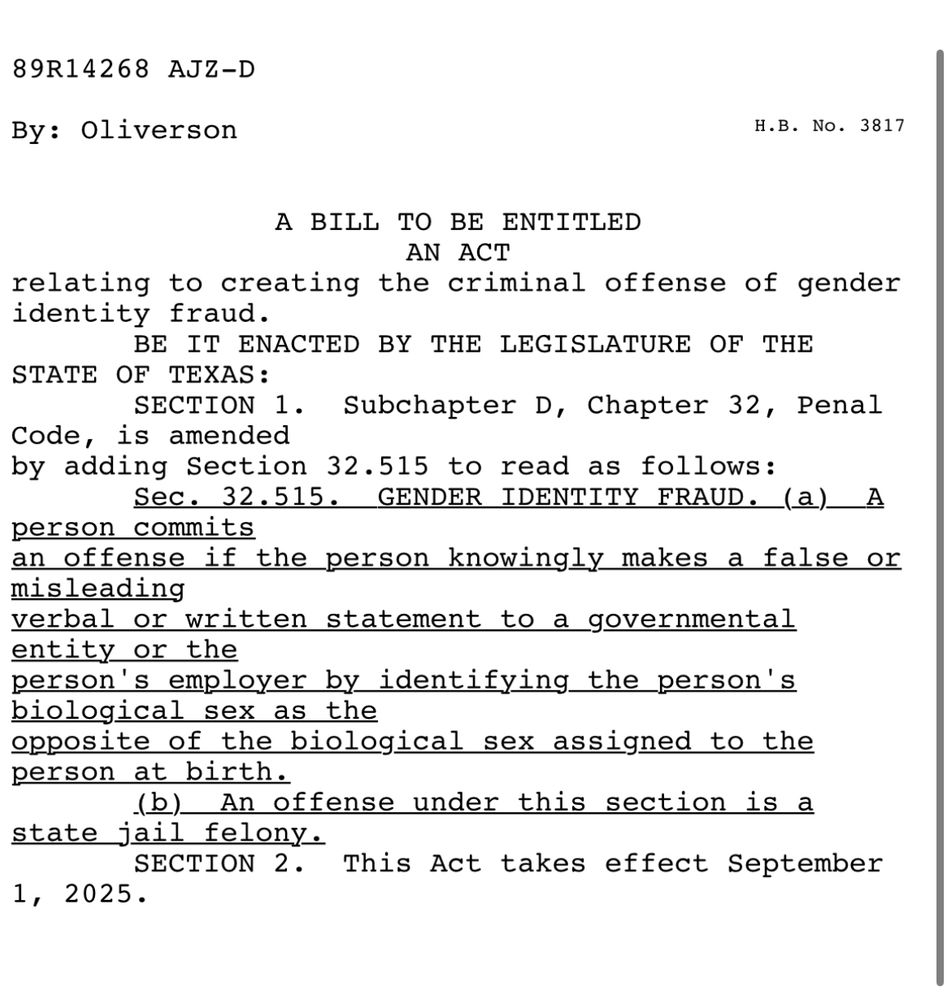 89R14268 AJZ-D

By: Oliverson H.B. No. 3817

A BILL TO BE ENTITLED
AN ACT

relating to creating the criminal offense of gender identity fraud.

BE IT ENACTED BY THE LEGISLATURE OF THE STATE OF TEXAS:

SECTION 1. Subchapter D, Chapter 32, Penal Code, is amended by adding Section 32.515 to read as follows:

Sec. 32.515. GENDER IDENTITY FRAUD. (a) A person commits an offense if the person knowingly makes a false or misleading verbal or written statement to a governmental entity or the person's employer by identifying the person's biological sex as the opposite of the biological sex assigned to the person at birth.

(b) An offense under this section is a state jail felony.

SECTION 2. This Act takes effect September 1, 2025.